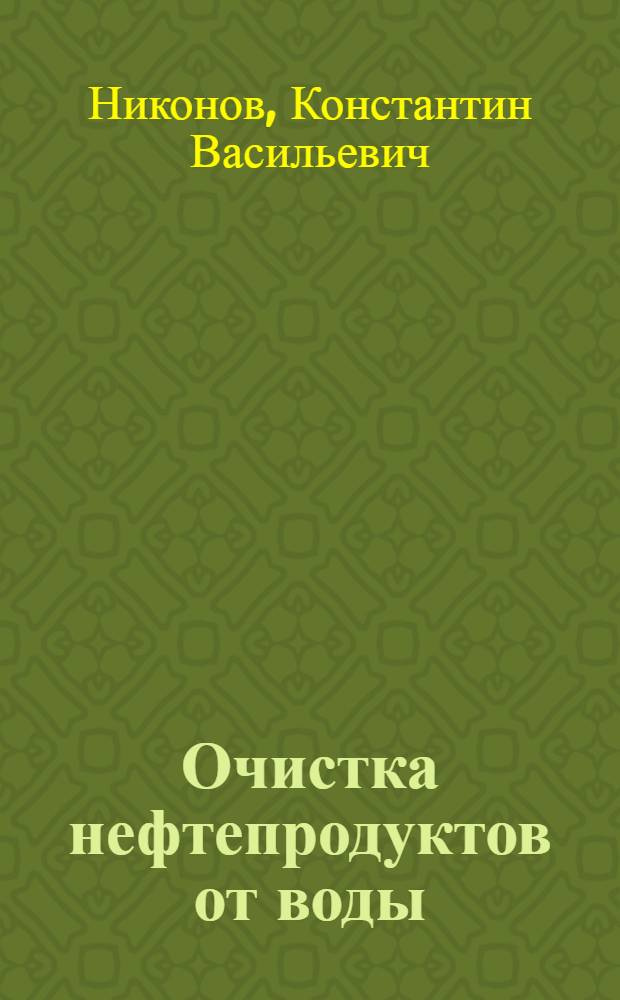 Никонов, Константин Васильевич

Очистка нефтепродуктов от воды